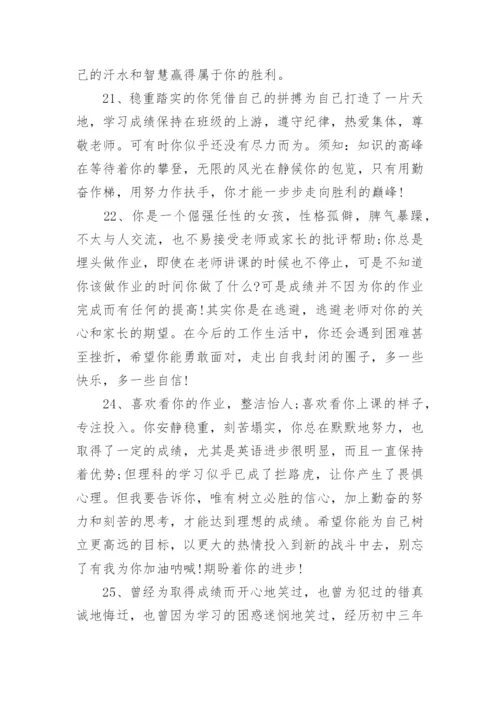 己的汗水和智慧赢得属于你的胜利。

21、稳重踏实的你凭借自己的拼搏为自己打造了一片天地，学习成绩保持在班级的上游，遵守纪律，热爱集体，尊敬老师。可有时你似乎还没有尽力而为。须知：知识的高峰在等待着你的攀登，无限的风光在静候你的包览，只有用勤奋作梯，用努力作扶手，你才能一步步走向胜利的巅峰！

22、你是一个倔强任性的女孩，性格孤僻，脾气暴躁，不太与人交流，也不易接受老师或家长的批评帮助;你总是埋头做作业，即使在老师讲课的时候也不停止，可是不知道你该做作业的时间你做了什么?可是成绩并不因为你的作业完成而有任何的提高！其实你是在逃避，逃避老师对你的关心和家长的期望。在今后的工作生活中，你还会遇到困难甚至挫折，希望你能勇敢面对，走出自我封闭的圈子，多一些快乐，多一些自信！

24、喜欢看你的作业，整洁怡人;喜欢看你上课的样子，专注投入。你安静稳重，刻苦塌实，你总在默默地努力，也取得了一定的成绩，尤其是英语进步很明显，而且一直保持着优势;但理科的学习似乎已成了拦路虎，让你产生了畏惧心理。但我要告诉你，唯有树立必胜的信心，加上勤奋的努力和刻苦的思考，才能达到理想的成绩。希望你能为自己树立更高远的目标，以更大的热情投入到新的战斗中去，别忘了有我为你加油呐喊!期盼着你的进步！

25、曾经为取得成绩而开心地笑过，也曾为犯过的错真诚地悔迁，也曾因为学习的困惑迷惘地笑过，经历初中三年